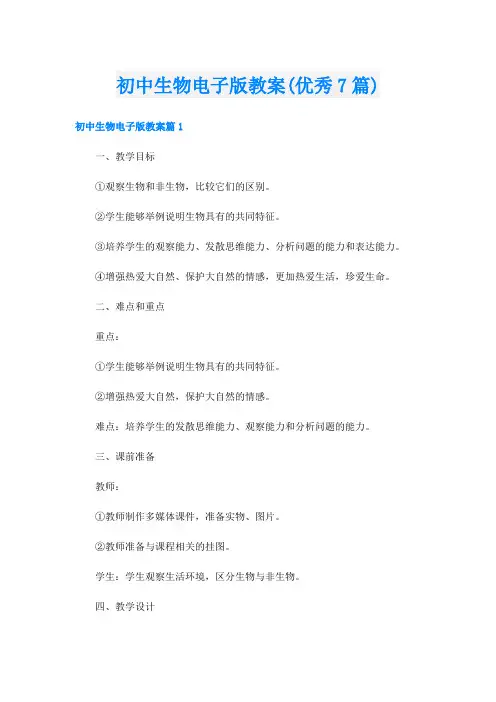 初中生物电子版教案(优秀7篇)

初中生物电子版教案篇1

一、教学目标

①观察生物和非生物，比较它们的区别。

②学生能够举例说明生物具有的共同特征。

③培养学生的观察能力、发散思维能力、分析问题的能力和表达能力。

④增强热爱大自然、保护大自然的情感，更加热爱生活，珍爱生命。

二、难点和重点

重点：

①学生能够举例说明生物具有的共同特征。

②增强热爱大自然，保护大自然的情感。

难点：培养学生的发散思维能力、观察能力和分析问题的能力。

三、课前准备

教师：

①教师制作多媒体课件，准备实物、图片。

②教师准备与课程相关的挂图。

学生：学生观察生活环境，区分生物与非生物。

四、教学设计